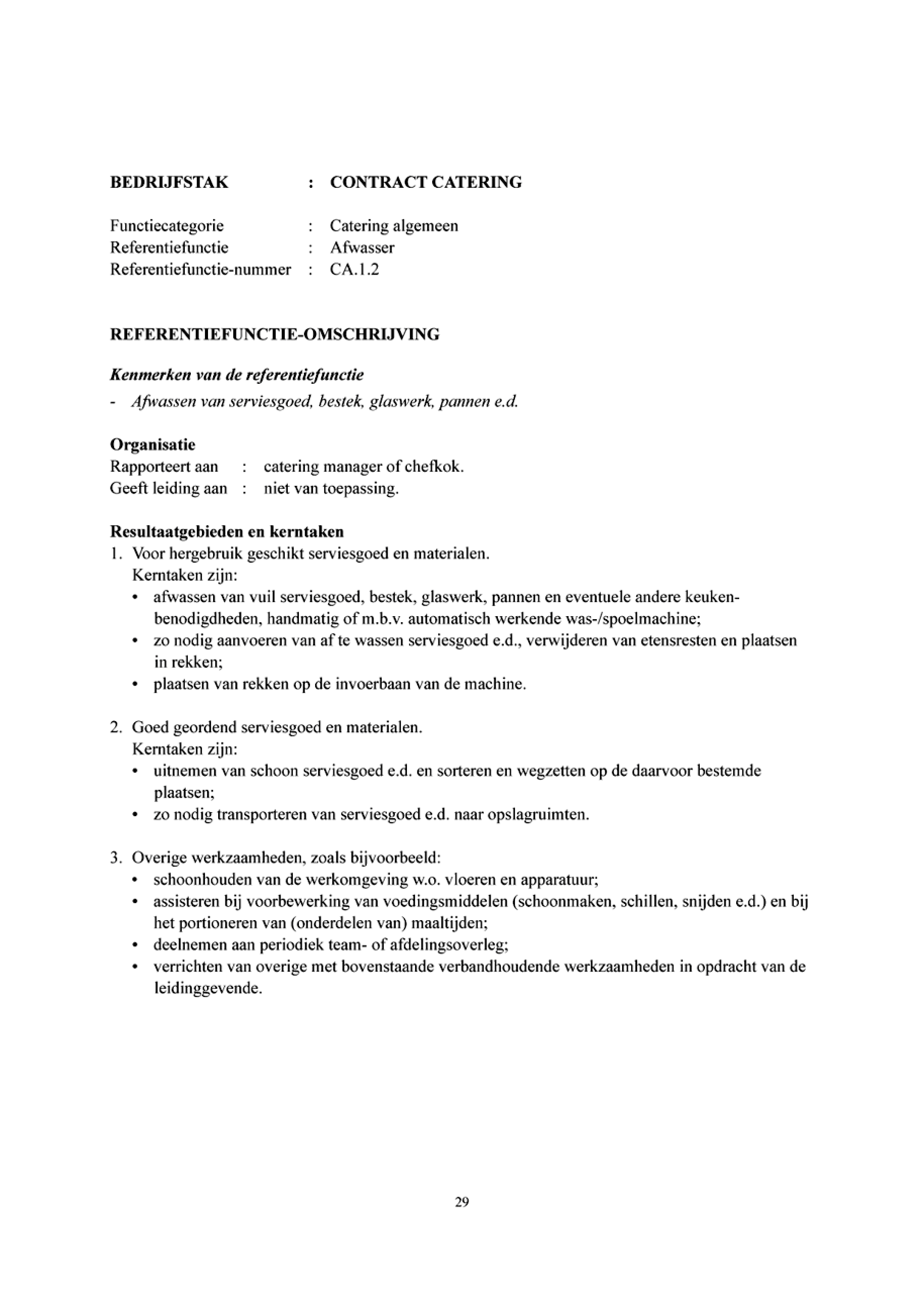 BEDRIJFSTAK : CONTRACT CATERING

Functiecategorie : Catering algemeen
Referentiefunctie : Afwasser
Referentiefunctie-nummer : CA.1.2

REFERENTIEFUNCTIE-OMSCHRIJVING

Kenmerken van de referentiefunctie
- Afwassen van serviesgoed, bestek, glaswerk, pannen e.d.

Organisatie
Rapporteert aan : catering manager of chefkok.
Geeft leiding aan : niet van toepassing.

Resultaatgebieden en kerntaken
1. Voor hergebruik geschikt serviesgoed en materialen.
Kerntaken zijn:
• afwassen van vuil serviesgoed, bestek, glaswerk, pannen en eventuele andere keukenbenodigdheden, handmatig of m.b.v. automatisch werkende was-/spoelmachine;
• zo nodig aanvoeren van af te wassen serviesgoed e.d., verwijderen van etensresten en plaatsen in rekken;
• plaatsen van rekken op de invoerbaan van de machine.

2. Goed geordend serviesgoed en materialen.
Kerntaken zijn:
• uitnemen van schoon serviesgoed e.d. en sorteren en wegzetten op de daarvoor bestemde plaatsen;
• zo nodig transporteren van serviesgoed e.d. naar opslagruimten.

3. Overige werkzaamheden, zoals bijvoorbeeld:
• schoonhouden van de werkomgeving w.o. vloeren en apparatuur;
• assisteren bij voorbewerking van voedingsmiddelen (schoonmaken, schillen, snijden e.d.) en bij het portioneren van (onderdelen van) maaltijden;
• deelnemen aan periodiek team- of afdelingsoverleg;
• verrichten van overige met bovenstaande verbandhoudende werkzaamheden in opdracht van de leidinggevende.

29